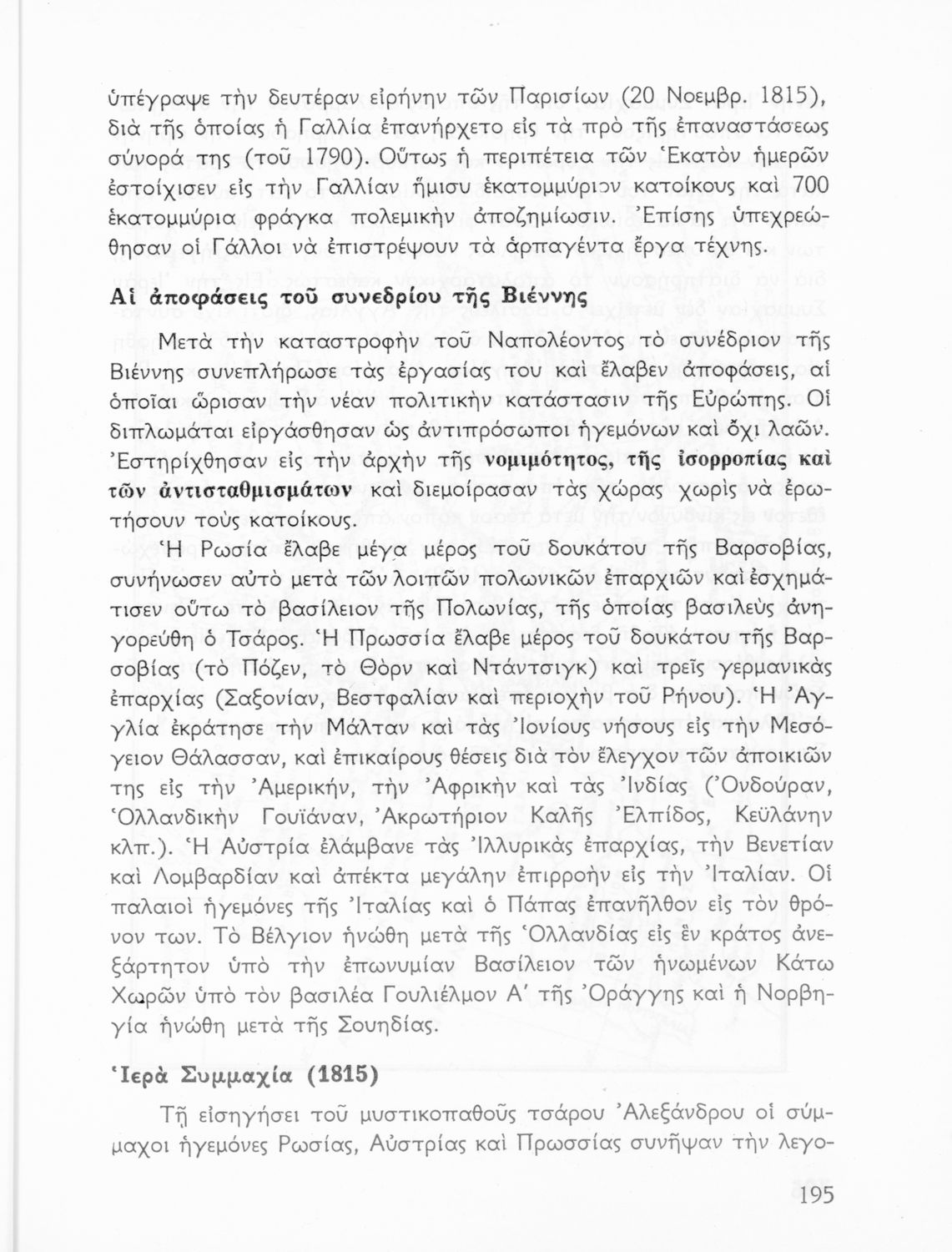 ὑπέγραψε τὴν δευτέραν εἰρήνην τῶν Παρισίων (20 Νοεμβρ. 1815), διὰ τῆς ὁποίας ἡ Γαλλία ἐπανήρχετο εἰς τὰ πρὸ τῆς ἐπαναστάσεως σύνορά της (τοῦ 1790). Οὕτως ἡ περιπέτεια τῶν Ἑκατὸν ἡμερῶν ἐστοίχισεν εἰς τὴν Γαλλίαν ἥμισυ ἑκατομμύριον κατοίκους καὶ 700 ἑκατομμύρια φράγκα πολεμικὴν ἀποζημίωσιν. Ἐπίσης ὑπεχρεώθησαν οἱ Γάλλοι νὰ ἐπιστρέψουν τὰ ἁρπαγέντα ἔργα τέχνης.

Αἱ ἀποφάσεις τοῦ συνεδρίου τῆς Βιέννης

Μετὰ τὴν καταστροφὴν τοῦ Ναπολέοντος τὸ συνέδριον τῆς Βιέννης συνεπλήρωσε τὰς ἐργασίας του καὶ ἔλαβεν ἀποφάσεις, αἱ ὁποῖαι ὥρισαν τὴν νέαν πολιτικὴν κατάστασιν τῆς Εὐρώπης. Οἱ διπλωμάται εἰργάσθησαν ὡς ἀντιπρόσωποι ἡγεμόνων καὶ ὄχι λαῶν. Ἐστηρίχθησαν εἰς τὴν ἀρχὴν τῆς νομιμότητος, τῆς ἰσορροπίας καὶ τῶν ἀντισταθμισμάτων καὶ διεμοίρασαν τὰς χώρας χωρὶς νὰ ἐρωτήσουν τοὺς κατοίκους.

Ἡ Ρωσία ἔλαβε μέγα μέρος τοῦ δουκάτου τῆς Βαρσοβίας, συνήνωσεν αὐτὸ μετὰ τῶν λοιπῶν πολωνικῶν ἐπαρχιῶν καὶ ἐσχημάτισεν οὕτω τὸ βασίλειον τῆς Πολωνίας, τῆς ὁποίας βασιλεὺς ἀνηγορεύθη ὁ Τσάρος. Ἡ Πρωσσία ἔλαβε μέρος τοῦ δουκάτου τῆς Βαρσοβίας (τὸ Πόζεν, τὸ Θὸρν καὶ Ντάντσιγκ) καὶ τρεῖς γερμανικὰς ἐπαρχίας (Σαξονίαν, Βεστφαλίαν καὶ περιοχὴν τοῦ Ρήνου). Ἡ Ἀγγλία ἐκράτησε τὴν Μάλταν καὶ τὰς Ἰονίους νήσους εἰς τὴν Μεσόγειον Θάλασσαν, καὶ ἐπικαίρους θέσεις διὰ τὸν ἔλεγχον τῶν ἀποικιῶν της εἰς τὴν Ἀμερικήν, τὴν Ἀφρικὴν καὶ τὰς Ἰνδίας (Ὀνδούραν, Ὁλλανδικὴν Γουϊάναν, Ἀκρωτήριον Καλῆς Ἐλπίδος, Κεϋλάνην κλπ.). Ἡ Αὐστρία ἐλάμβανε τὰς Ἰλλυρικὰς ἐπαρχίας, τὴν Βενετίαν καὶ Λομβαρδίαν καὶ ἀπέκτα μεγάλην ἐπιρροὴν εἰς τὴν Ἰταλίαν. Οἱ παλαιοὶ ἡγεμόνες τῆς Ἰταλίας καὶ ὁ Πάπας ἐπανῆλθον εἰς τὸν θρόνον των. Τὸ Βέλγιον ἡνώθη μετὰ τῆς Ὁλλανδίας εἰς ἓν κράτος ἀνεξάρτητον ὑπὸ τὴν ἐπωνυμίαν Βασίλειον τῶν ἡνωμένων Κάτω Χωρῶν ὑπὸ τὸν βασιλέα Γουλιέλμον Α΄ τῆς Ὀράγγης καὶ ἡ Νορβηγία ἡνώθη μετὰ τῆς Σουηδίας.

Ἱερὰ Συμμαχία (1815)

Τῇ εἰσηγήσει τοῦ μυστικοπαθοῦς τσάρου Ἀλεξάνδρου οἱ σύμμαχοι ἡγεμόνες Ρωσίας, Αὐστρίας καὶ Πρωσσίας συνῆψαν τὴν λεγο-

195